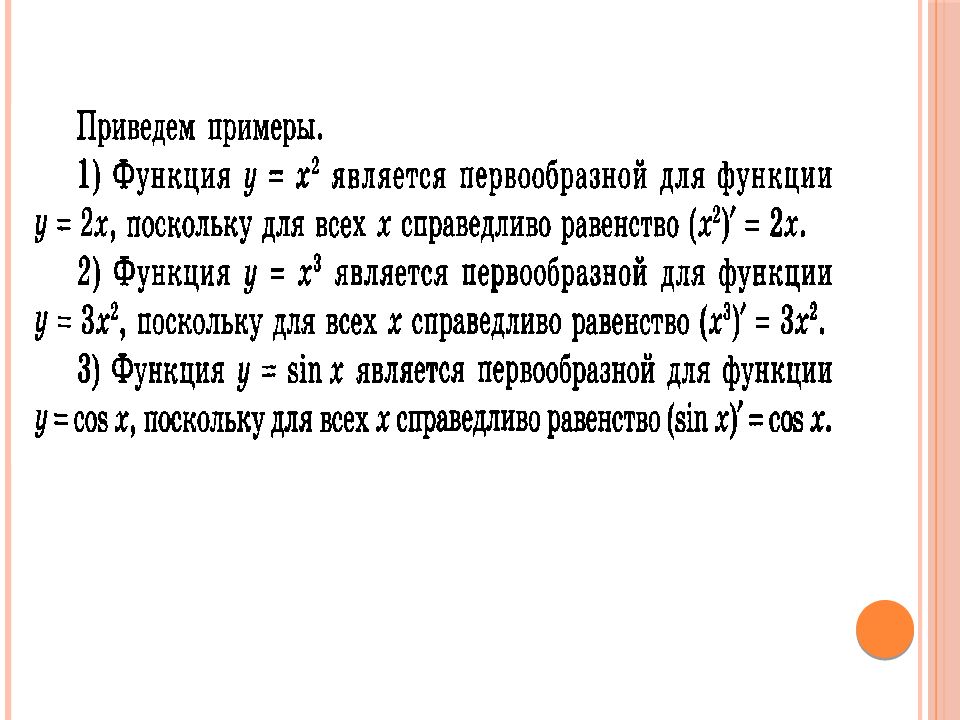 Приведем примеры.

1) Функция $y = x^2$ является первообразной для функции $y = 2x$, поскольку для всех $x$ справедливо равенство $(x^2)' = 2x$.

2) Функция $y = x^3$ является первообразной для функции $y = 3x^2$, поскольку для всех $x$ справедливо равенство $(x^3)' = 3x^2$.

3) Функция $y = \sin x$ является первообразной для функции $y = \cos x$, поскольку для всех $x$ справедливо равенство $(\sin x)' = \cos x$.